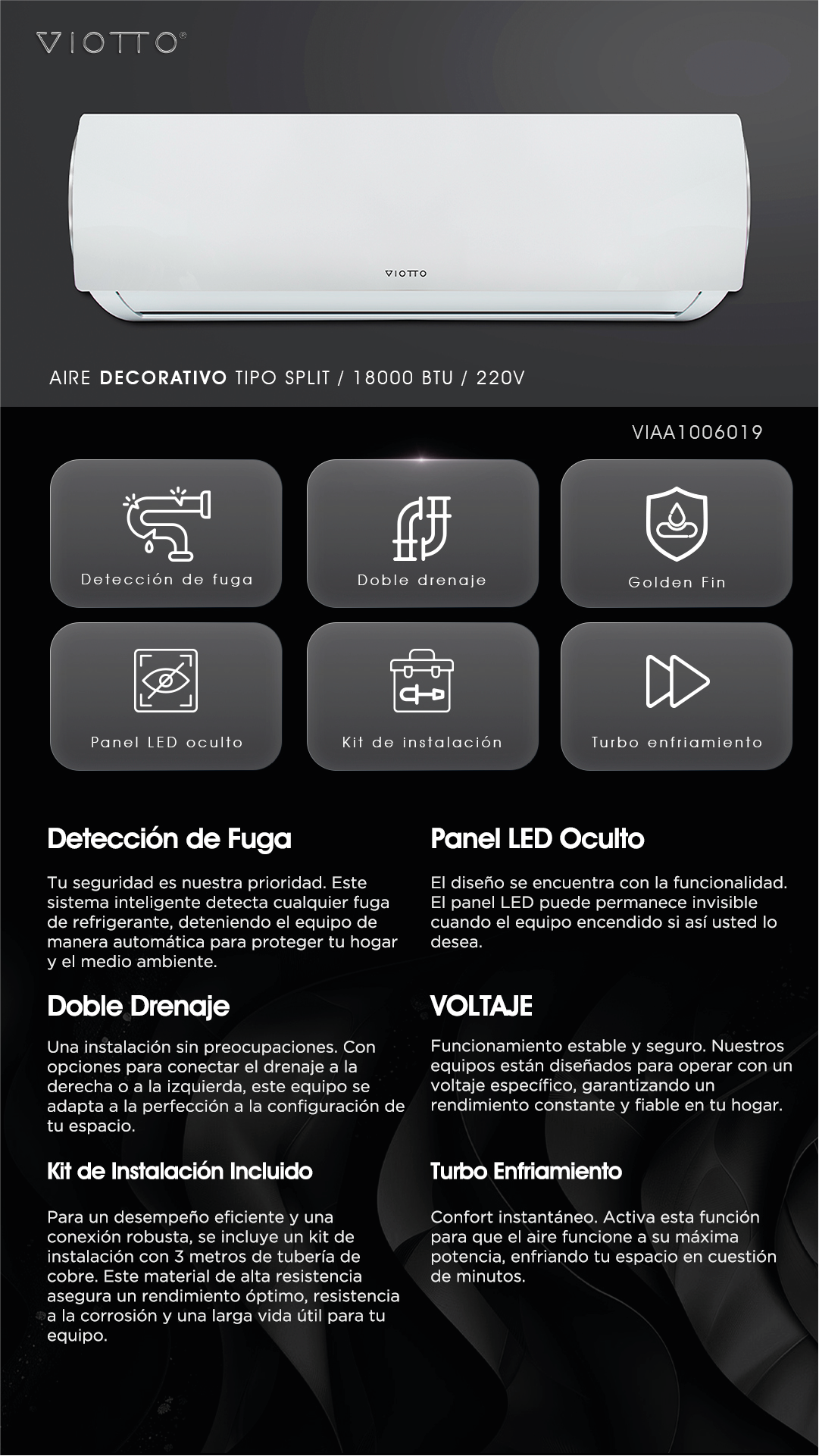 VIOTTO®

VIOTTO

AIRE DECORATIVO TIPO SPLIT / 18000 BTU / 220V

VIAA1006019

Detección de fuga

Doble drenaje

Golden Fin

Panel LED oculto

Kit de instalación

Turbo enfriamiento

Detección de Fuga

Tu seguridad es nuestra prioridad. Este sistema inteligente detecta cualquier fuga de refrigerante, deteniendo el equipo de manera automática para proteger tu hogar y el medio ambiente.

Doble Drenaje

Una instalación sin preocupaciones. Con opciones para conectar el drenaje a la derecha o a la izquierda, este equipo se adapta a la perfección a la configuración de tu espacio.

Kit de Instalación Incluido

Para un desempeño eficiente y una conexión robusta, se incluye un kit de instalación con 3 metros de tubería de cobre. Este material de alta resistencia asegura un rendimiento óptimo, resistencia a la corrosión y una larga vida útil para tu equipo.

Panel LED Oculto

El diseño se encuentra con la funcionalidad. El panel LED puede permanece invisible cuando el equipo encendido si así usted lo desea.

VOLTAJE

Funcionamiento estable y seguro. Nuestros equipos están diseñados para operar con un voltaje específico, garantizando un rendimiento constante y fiable en tu hogar.

Turbo Enfriamiento

Confort instantáneo. Activa esta función para que el aire funcione a su máxima potencia, enfriando tu espacio en cuestión de minutos.